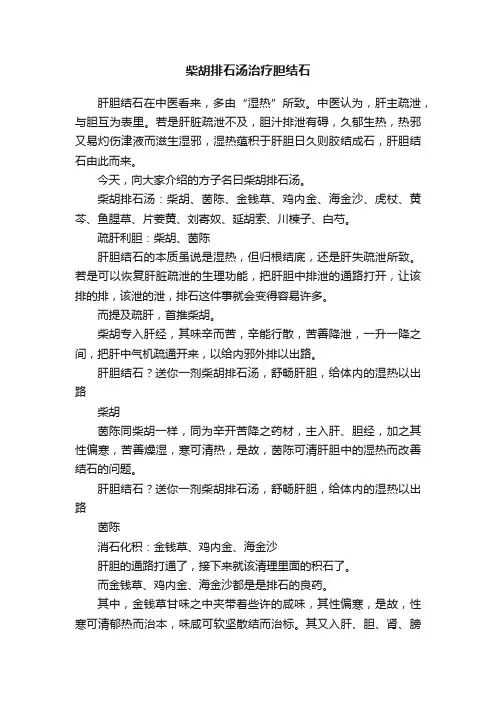 柴胡排石汤治疗胆结石

肝胆结石在中医看来，多由“湿热”所致。中医认为，肝主疏泄，与胆互为表里。若是肝脏疏泄不及，胆汁排泄有碍，久郁生热，热邪又易灼伤津液而滋生湿邪，湿热蕴积于肝胆日久则胶结成石，肝胆结石由此而来。

今天，向大家介绍的方子名曰柴胡排石汤。

柴胡排石汤：柴胡、茵陈、金钱草、鸡内金、海金沙、虎杖、黄芩、鱼腥草、片姜黄、刘寄奴、延胡索、川楝子、白芍。

疏肝利胆：柴胡、茵陈

肝胆结石的本质虽说是湿热，但归根结底，还是肝失疏泄所致。若是可以恢复肝脏疏泄的生理功能，把肝胆中排泄的通路打开，让该排的排，该泄的泄，排石这件事就会变得容易许多。

而提及疏肝，首推柴胡。

柴胡专入肝经，其味辛而苦，辛能行散，苦善降泄，一升一降之间，把肝中气机疏通开来，以给内邪外排以出路。

肝胆结石？送你一剂柴胡排石汤，舒畅肝胆，给体内的湿热以出路

柴胡

茵陈同柴胡一样，同为辛开苦降之药材，主入肝、胆经，加之其性偏寒，苦善燥湿，寒可清热，是故，茵陈可清肝胆中的湿热而改善结石的问题。

肝胆结石？送你一剂柴胡排石汤，舒畅肝胆，给体内的湿热以出路

茵陈

消石化积：金钱草、鸡内金、海金沙

肝胆的通路打通了，接下来就该清理里面的积石了。

而金钱草、鸡内金、海金沙都是是排石的良药。

其中，金钱草甘味之中夹带着些许的咸味，其性偏寒，是故，性寒可清郁热而治本，味咸可软坚散结而治标。其又入肝、胆、肾、膀